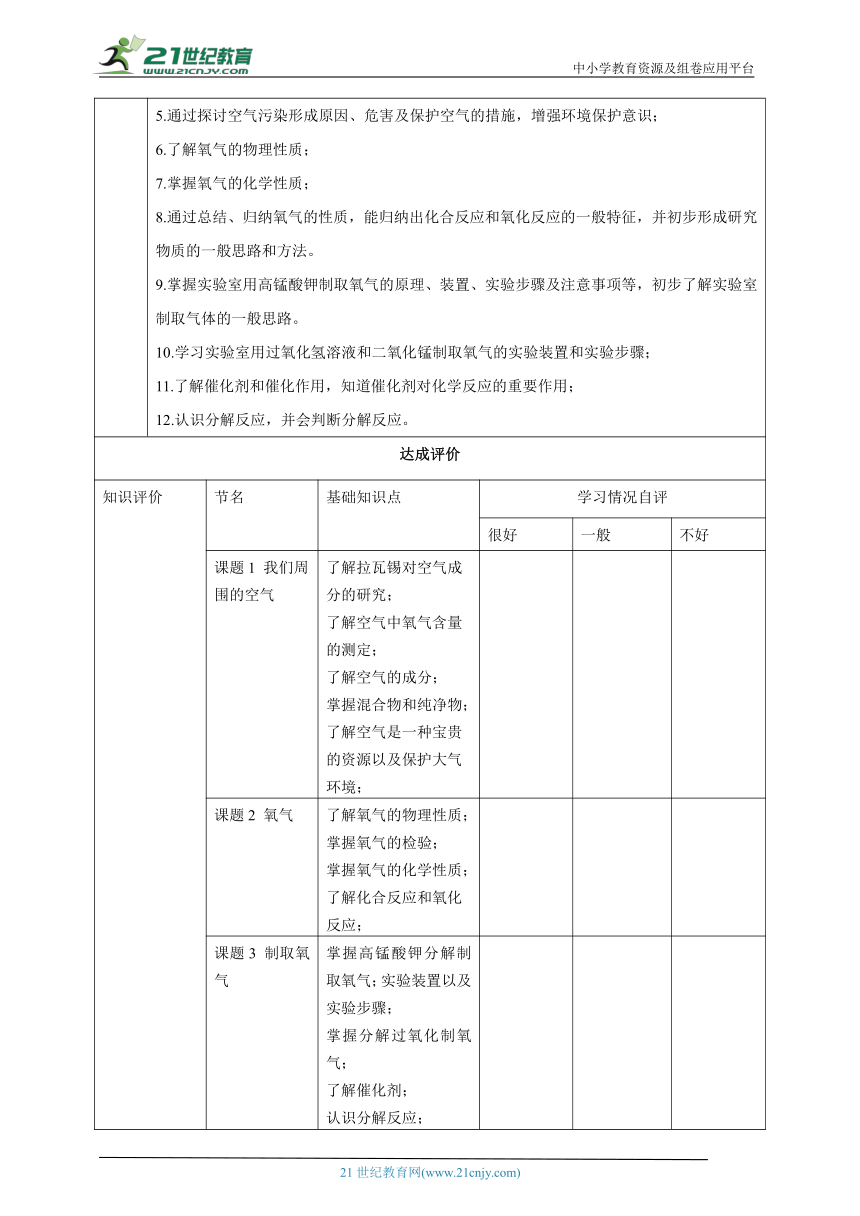 21世纪教育
www.21cnjy.com

中小学教育资源及组卷应用平台

5.通过探讨空气污染形成原因、危害及保护空气的措施，增强环境保护意识；

6.了解氧气的物理性质；

7.掌握氧气的化学性质；

8.通过总结、归纳氧气的性质，能归纳出化合反应和氧化反应的一般特征，并初步形成研究物质的一般思路和方法。

9.掌握实验室用高锰酸钾制取氧气的原理、装置、实验步骤及注意事项等，初步了解实验室制取气体的一般思路。

10.学习实验室用过氧化氢溶液和二氧化锰制取氧气的实验装置和实验步骤；

11.了解催化剂和催化作用，知道催化剂对化学反应的重要作用；

12.认识分解反应，并会判断分解反应。

达成评价

| 知识评价 | 节名 | 基础知识点 | 学习情况自评 | | |
|---|---|---|---|---|---|
| | | | 很好 | 一般 | 不好 |
| | 课题 1 我们周围的空气 | 了解拉瓦锡对空气成分的研究；了解空气中氧气含量的测定；了解空气的成分；掌握混合物和纯净物；了解空气是一种宝贵的资源以及保护大气环境； | | | |
| | 课题 2 氧气 | 了解氧气的物理性质；掌握氧气的检验；掌握氧气的化学性质；了解化合反应和氧化反应； | | | |
| | 课题 3 制取氧气 | 掌握高锰酸钾分解制取氧气；实验装置以及实验步骤；掌握分解过氧化制氧气；了解催化剂；认识分解反应； | | | |

21 世纪教育网(www.21cnjy.com)